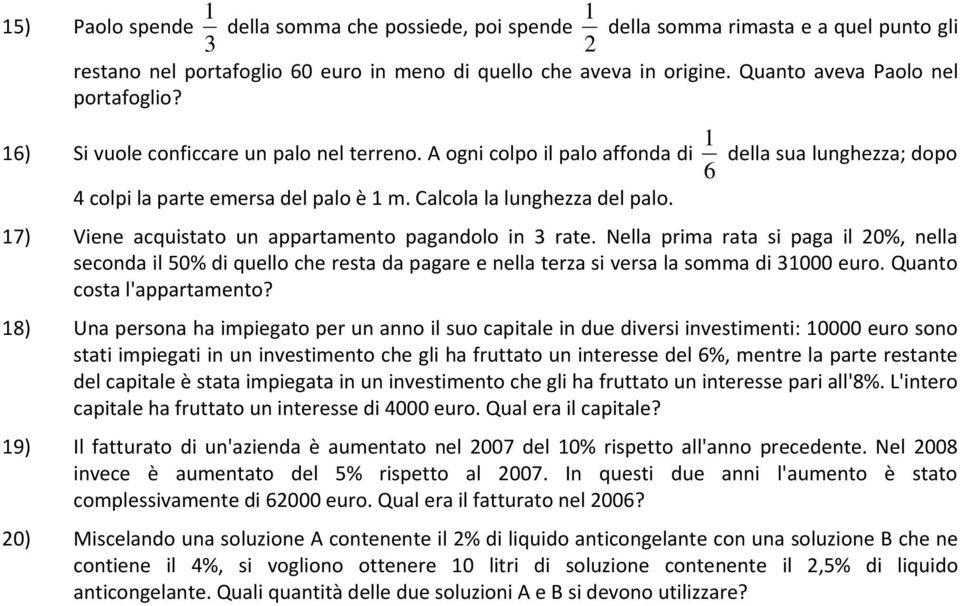 15) Paolo spende $\frac{1}{3}$ della somma che possiede, poi spende $\frac{1}{2}$ della somma rimasta e a quel punto gli restano nel portafoglio 60 euro in meno di quello che aveva in origine. Quanto aveva Paolo nel portafoglio?

16) Si vuole conficcare un palo nel terreno. A ogni colpo il palo affonda di $\frac{1}{6}$ della sua lunghezza; dopo 4 colpi la parte emersa del palo è 1 m. Calcola la lunghezza del palo.

17) Viene acquistato un appartamento pagandolo in 3 rate. Nella prima rata si paga il 20%, nella seconda il 50% di quello che resta da pagare e nella terza si versa la somma di 31000 euro. Quanto costa l'appartamento?

18) Una persona ha impiegato per un anno il suo capitale in due diversi investimenti: 10000 euro sono stati impiegati in un investimento che gli ha fruttato un interesse del 6%, mentre la parte restante del capitale è stata impiegata in un investimento che gli ha fruttato un interesse pari all'8%. L'intero capitale ha fruttato un interesse di 4000 euro. Qual era il capitale?

19) Il fatturato di un'azienda è aumentato nel 2007 del 10% rispetto all'anno precedente. Nel 2008 invece è aumentato del 5% rispetto al 2007. In questi due anni l'aumento è stato complessivamente di 62000 euro. Qual era il fatturato nel 2006?

20) Miscelando una soluzione A contenente il 2% di liquido anticongelante con una soluzione B che ne contiene il 4%, si vogliono ottenere 10 litri di soluzione contenente il 2,5% di liquido anticongelante. Quali quantità delle due soluzioni A e B si devono utilizzare?